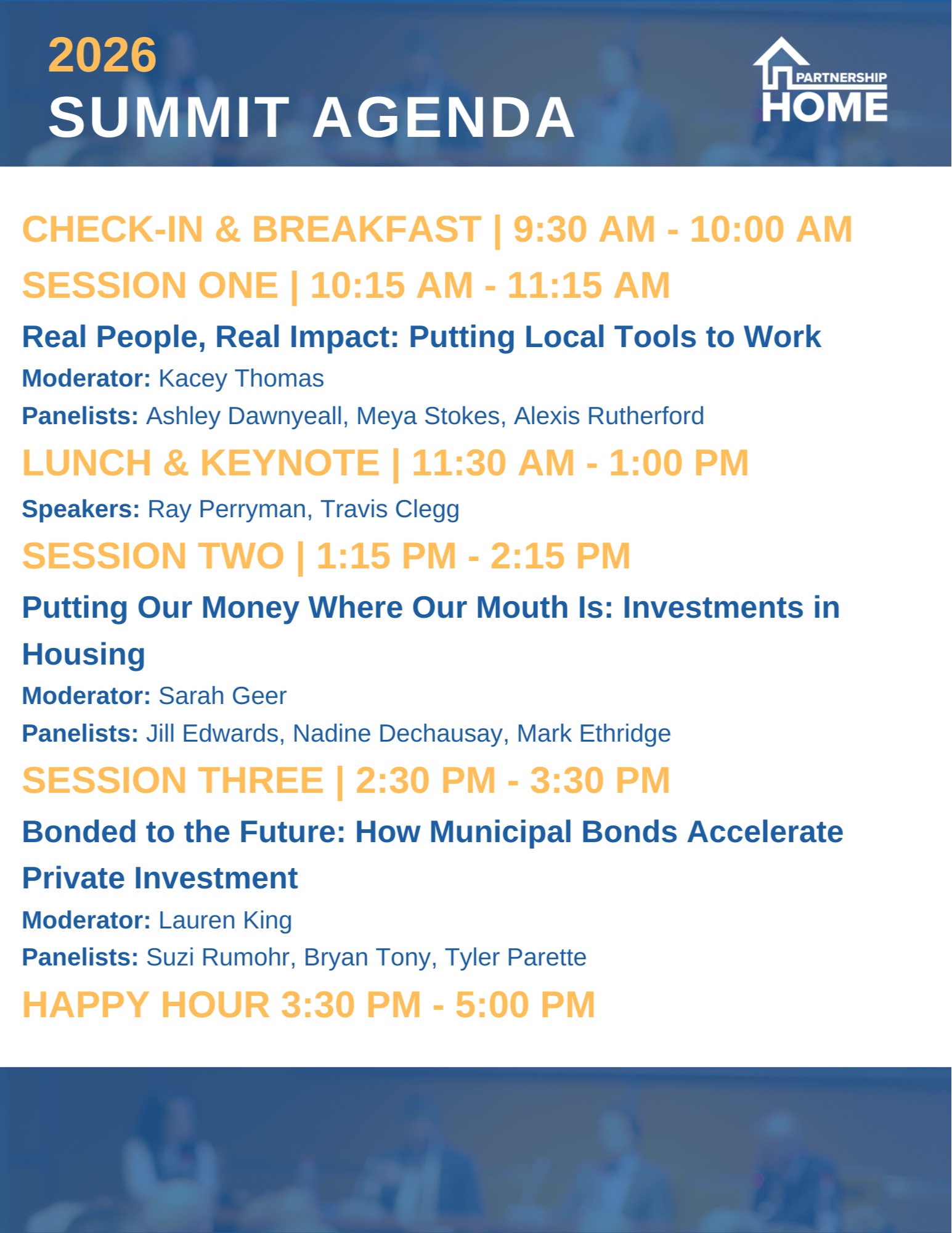 2026
SUMMIT AGENDA

PARTNERSHIP
HOME

CHECK-IN & BREAKFAST | 9:30 AM - 10:00 AM

SESSION ONE | 10:15 AM - 11:15 AM

Real People, Real Impact: Putting Local Tools to Work

Moderator: Kacey Thomas

Panelists: Ashley Dawnyeall, Meya Stokes, Alexis Rutherford

LUNCH & KEYNOTE | 11:30 AM - 1:00 PM

Speakers: Ray Perryman, Travis Clegg

SESSION TWO | 1:15 PM - 2:15 PM

Putting Our Money Where Our Mouth Is: Investments in Housing

Moderator: Sarah Geer

Panelists: Jill Edwards, Nadine Dechausay, Mark Ethridge

SESSION THREE | 2:30 PM - 3:30 PM

Bonded to the Future: How Municipal Bonds Accelerate Private Investment

Moderator: Lauren King

Panelists: Suzi Rumohr, Bryan Tony, Tyler Parette

HAPPY HOUR 3:30 PM - 5:00 PM